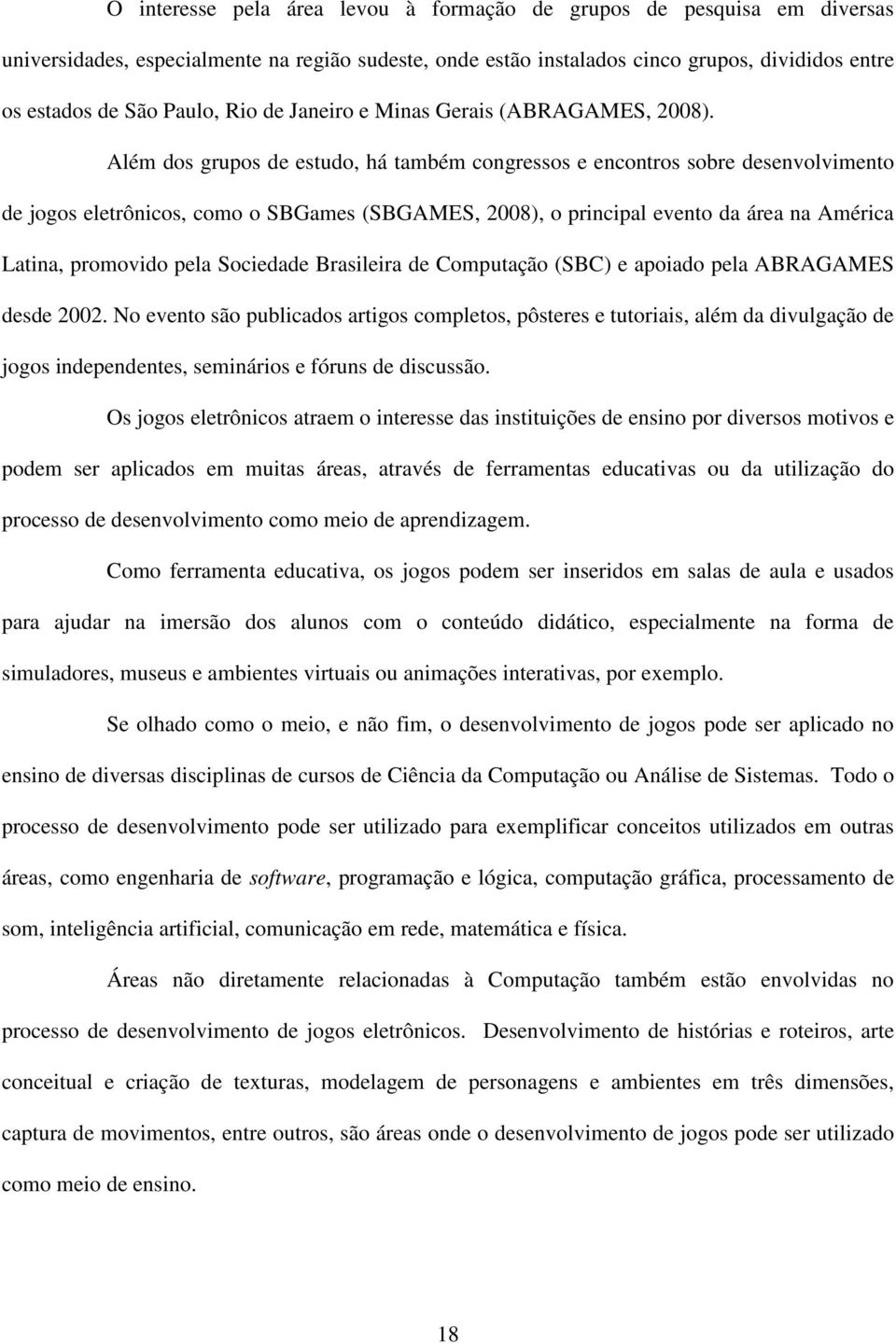 O interesse pela área levou à formação de grupos de pesquisa em diversas universidades, especialmente na região sudeste, onde estão instalados cinco grupos, divididos entre os estados de São Paulo, Rio de Janeiro e Minas Gerais (ABRAGAMES, 2008).

Além dos grupos de estudo, há também congressos e encontros sobre desenvolvimento de jogos eletrônicos, como o SBGames (SBGAMES, 2008), o principal evento da área na América Latina, promovido pela Sociedade Brasileira de Computação (SBC) e apoiado pela ABRAGAMES desde 2002. No evento são publicados artigos completos, pôsteres e tutoriais, além da divulgação de jogos independentes, seminários e fóruns de discussão.

Os jogos eletrônicos atraem o interesse das instituições de ensino por diversos motivos e podem ser aplicados em muitas áreas, através de ferramentas educativas ou da utilização do processo de desenvolvimento como meio de aprendizagem.

Como ferramenta educativa, os jogos podem ser inseridos em salas de aula e usados para ajudar na imersão dos alunos com o conteúdo didático, especialmente na forma de simuladores, museus e ambientes virtuais ou animações interativas, por exemplo.

Se olhado como o meio, e não fim, o desenvolvimento de jogos pode ser aplicado no ensino de diversas disciplinas de cursos de Ciência da Computação ou Análise de Sistemas. Todo o processo de desenvolvimento pode ser utilizado para exemplificar conceitos utilizados em outras áreas, como engenharia de software, programação e lógica, computação gráfica, processamento de som, inteligência artificial, comunicação em rede, matemática e física.

Áreas não diretamente relacionadas à Computação também estão envolvidas no processo de desenvolvimento de jogos eletrônicos. Desenvolvimento de histórias e roteiros, arte conceitual e criação de texturas, modelagem de personagens e ambientes em três dimensões, captura de movimentos, entre outros, são áreas onde o desenvolvimento de jogos pode ser utilizado como meio de ensino.

18